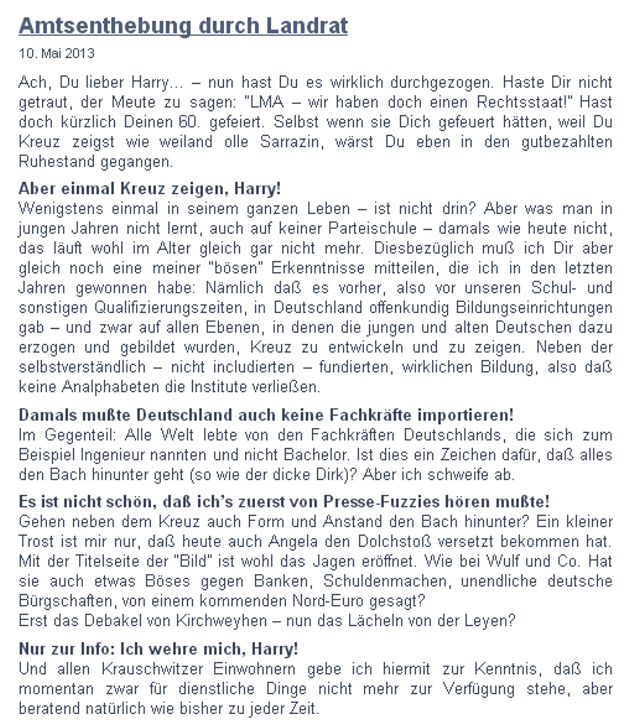 Amtsenthebung durch Landrat

10. Mai 2013

Ach, Du lieber Harry... – nun hast Du es wirklich durchgezogen. Haste Dir nicht getraut, der Meute zu sagen: "LMA – wir haben doch einen Rechtsstaat!" Hast doch kürzlich Deinen 60. gefeiert. Selbst wenn sie Dich gefeuert hätten, weil Du Kreuz zeigst wie weiland olle Sarrazin, wärst Du eben in den gutbezahlten Ruhestand gegangen.

Aber einmal Kreuz zeigen, Harry!
Wenigstens einmal in seinem ganzen Leben – ist nicht drin? Aber was man in jungen Jahren nicht lernt, auch auf keiner Parteischule – damals wie heute nicht, das läuft wohl im Alter gleich gar nicht mehr. Diesbezüglich muß ich Dir aber gleich noch eine meiner "bösen" Erkenntnisse mitteilen, die ich in den letzten Jahren gewonnen habe: Nämlich daß es vorher, also vor unseren Schul- und sonstigen Qualifizierungszeiten, in Deutschland offenkundig Bildungseinrichtungen gab – und zwar auf allen Ebenen, in denen die jungen und alten Deutschen dazu erzogen und gebildet wurden, Kreuz zu entwickeln und zu zeigen. Neben der selbstverständlich – nicht includierten – fundierten, wirklichen Bildung, also daß keine Analphabeten die Institute verließen.

Damals mußte Deutschland auch keine Fachkräfte importieren!
Im Gegenteil: Alle Welt lebte von den Fachkräften Deutschlands, die sich zum Beispiel Ingenieur nannten und nicht Bachelor. Ist dies ein Zeichen dafür, daß alles den Bach hinunter geht (so wie der dicke Dirk)? Aber ich schweife ab.

Es ist nicht schön, daß ich's zuerst von Presse-Fuzzies hören mußte!
Gehen neben dem Kreuz auch Form und Anstand den Bach hinunter? Ein kleiner Trost ist mir nur, daß heute auch Angela den Dolchstoß versetzt bekommen hat. Mit der Titelseite der "Bild" ist wohl das Jagen eröffnet. Wie bei Wulf und Co. Hat sie auch etwas Böses gegen Banken, Schuldenmachen, unendliche deutsche Bürgschaften, von einem kommenden Nord-Euro gesagt?
Erst das Debakel von Kirchweyhen – nun das Lächeln von der Leyen?

Nur zur Info: Ich wehre mich, Harry!
Und allen Krauschwitzer Einwohnern gebe ich hiermit zur Kenntnis, daß ich momentan zwar für dienstliche Dinge nicht mehr zur Verfügung stehe, aber beratend natürlich wie bisher zu jeder Zeit.